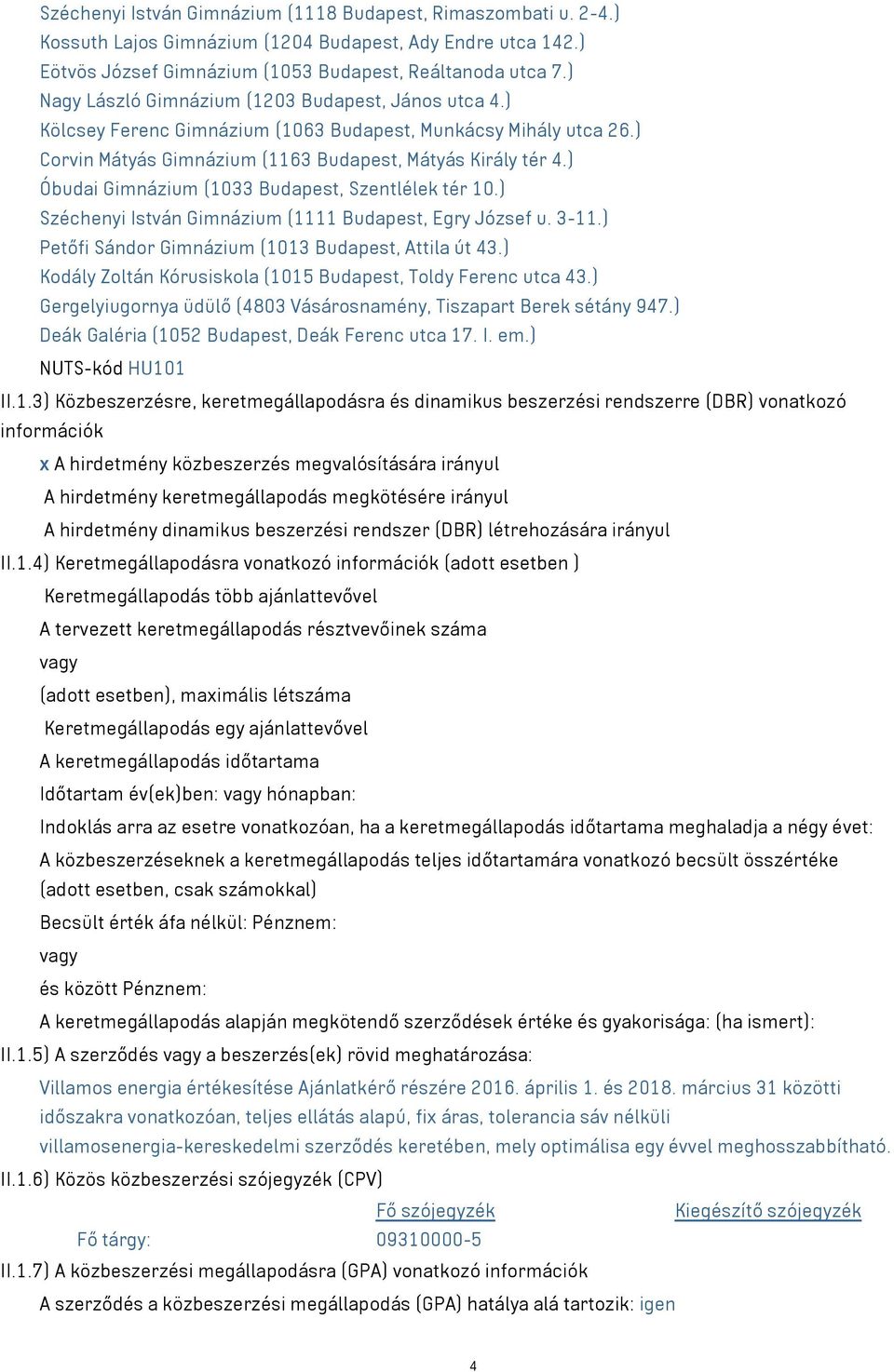 Széchenyi István Gimnázium (1118 Budapest, Rimaszombati u. 2-4.)
Kossuth Lajos Gimnázium (1204 Budapest, Ady Endre utca 142.)
Eötvös József Gimnázium (1053 Budapest, Reáltanoda utca 7.)
Nagy László Gimnázium (1203 Budapest, János utca 4.)
Kölcsey Ferenc Gimnázium (1063 Budapest, Munkácsy Mihály utca 26.)
Corvin Mátyás Gimnázium (1163 Budapest, Mátyás Király tér 4.)
Óbudai Gimnázium (1033 Budapest, Szentlélek tér 10.)
Széchenyi István Gimnázium (1111 Budapest, Egry József u. 3-11.)
Petőfi Sándor Gimnázium (1013 Budapest, Attila út 43.)
Kodály Zoltán Kórusiskola (1015 Budapest, Toldy Ferenc utca 43.)
Gergelyiugornya üdülő (4803 Vásárosnamény, Tiszapart Berek sétány 947.)
Deák Galéria (1052 Budapest, Deák Ferenc utca 17. I. em.)
NUTS-kód HU101

II.1.3) Közbeszerzésre, keretmegállapodásra és dinamikus beszerzési rendszerre (DBR) vonatkozó információk

x A hirdetmény közbeszerzés megvalósítására irányul
A hirdetmény keretmegállapodás megkötésére irányul
A hirdetmény dinamikus beszerzési rendszer (DBR) létrehozására irányul

II.1.4) Keretmegállapodásra vonatkozó információk (adott esetben )
Keretmegállapodás több ajánlattevővel
A tervezett keretmegállapodás résztvevőinek száma
vagy
(adott esetben), maximális létszáma
Keretmegállapodás egy ajánlattevővel
A keretmegállapodás időtartama
Időtartam év(ek)ben: vagy hónapban:
Indoklás arra az esetre vonatkozóan, ha a keretmegállapodás időtartama meghaladja a négy évet:
A közbeszerzéseknek a keretmegállapodás teljes időtartamára vonatkozó becsült összértéke (adott esetben, csak számokkal)
Becsült érték áfa nélkül: Pénznem:
vagy
és között Pénznem:
A keretmegállapodás alapján megkötendő szerződések értéke és gyakorisága: (ha ismert):

II.1.5) A szerződés vagy a beszerzés(ek) rövid meghatározása:
Villamos energia értékesítése Ajánlatkérő részére 2016. április 1. és 2018. március 31 közötti időszakra vonatkozóan, teljes ellátás alapú, fix áras, tolerancia sáv nélküli villamosenergia-kereskedelmi szerződés keretében, mely optimálisa egy évvel meghosszabbítható.

II.1.6) Közös közbeszerzési szójegyzék (CPV)

| | Fő szójegyzék | Kiegészítő szójegyzék |
|---|---|---|
| Fő tárgy: | 09310000-5 | |

II.1.7) A közbeszerzési megállapodásra (GPA) vonatkozó információk
A szerződés a közbeszerzési megállapodás (GPA) hatálya alá tartozik: igen

4